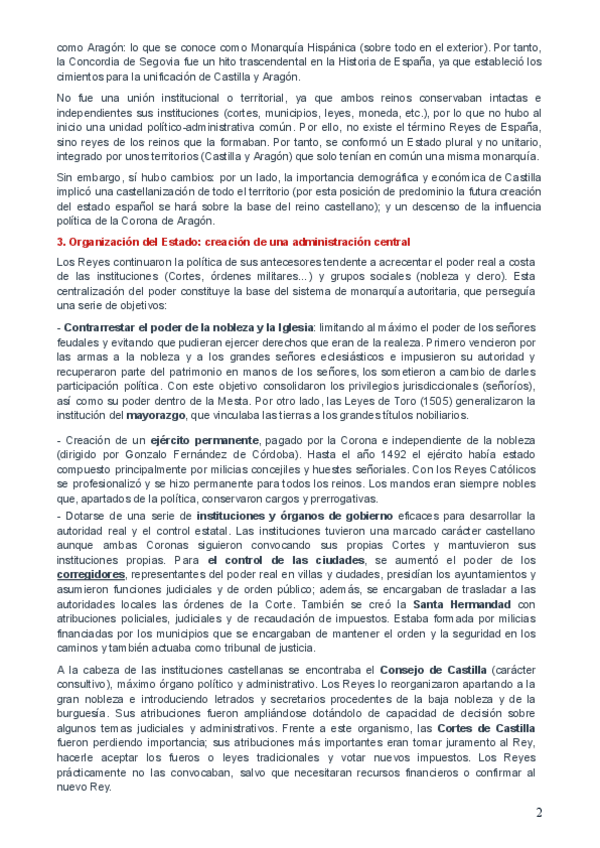 como Aragón: lo que se conoce como Monarquía Hispánica (sobre todo en el exterior). Por tanto, la Concordia de Segovia fue un hito trascendental en la Historia de España, ya que estableció los cimientos para la unificación de Castilla y Aragón.

No fue una unión institucional o territorial, ya que ambos reinos conservaban intactas e independientes sus instituciones (cortes, municipios, leyes, moneda, etc.), por lo que no hubo al inicio una unidad político-administrativa común. Por ello, no existe el término Reyes de España, sino reyes de los reinos que la formaban. Por tanto, se conformó un Estado plural y no unitario, integrado por unos territorios (Castilla y Aragón) que solo tenían en común una misma monarquía.

Sin embargo, sí hubo cambios: por un lado, la importancia demográfica y económica de Castilla implicó una castellanización de todo el territorio (por esta posición de predominio la futura creación del estado español se hará sobre la base del reino castellano); y un descenso de la influencia política de la Corona de Aragón.

3. Organización del Estado: creación de una administración central

Los Reyes continuaron la política de sus antecesores tendente a acrecentar el poder real a costa de las instituciones (Cortes, órdenes militares...) y grupos sociales (nobleza y clero). Esta centralización del poder constituye la base del sistema de monarquía autoritaria, que perseguía una serie de objetivos:

- Contrarrestar el poder de la nobleza y la Iglesia: limitando al máximo el poder de los señores feudales y evitando que pudieran ejercer derechos que eran de la realeza. Primero vencieron por las armas a la nobleza y a los grandes señores eclesiásticos e impusieron su autoridad y recuperaron parte del patrimonio en manos de los señores, los sometieron a cambio de darles participación política. Con este objetivo consolidaron los privilegios jurisdiccionales (señoríos), así como su poder dentro de la Mesta. Por otro lado, las Leyes de Toro (1505) generalizaron la institución del mayorazgo, que vinculaba las tierras a los grandes títulos nobiliarios.

- Creación de un ejército permanente, pagado por la Corona e independiente de la nobleza (dirigido por Gonzalo Fernández de Córdoba). Hasta el año 1492 el ejército había estado compuesto principalmente por milicias concejiles y huestes señoriales. Con los Reyes Católicos se profesionalizó y se hizo permanente para todos los reinos. Los mandos eran siempre nobles que, apartados de la política, conservaron cargos y prerrogativas.

- Dotarse de una serie de instituciones y órganos de gobierno eficaces para desarrollar la autoridad real y el control estatal. Las instituciones tuvieron una marcado carácter castellano aunque ambas Coronas siguieron convocando sus propias Cortes y mantuvieron sus instituciones propias. Para el control de las ciudades, se aumentó el poder de los corregidores, representantes del poder real en villas y ciudades, presidían los ayuntamientos y asumieron funciones judiciales y de orden público; además, se encargaban de trasladar a las autoridades locales las órdenes de la Corte. También se creó la Santa Hermandad con atribuciones policiales, judiciales y de recaudación de impuestos. Estaba formada por milicias financiadas por los municipios que se encargaban de mantener el orden y la seguridad en los caminos y también actuaba como tribunal de justicia.

A la cabeza de las instituciones castellanas se encontraba el Consejo de Castilla (carácter consultivo), máximo órgano político y administrativo. Los Reyes lo reorganizaron apartando a la gran nobleza e introduciendo letrados y secretarios procedentes de la baja nobleza y de la burguesía. Sus atribuciones fueron ampliándose dotándolo de capacidad de decisión sobre algunos temas judiciales y administrativos. Frente a este organismo, las Cortes de Castilla fueron perdiendo importancia; sus atribuciones más importantes eran tomar juramento al Rey, hacerle aceptar los fueros o leyes tradicionales y votar nuevos impuestos. Los Reyes prácticamente no las convocaban, salvo que necesitaran recursos financieros o confirmar al nuevo Rey.

2